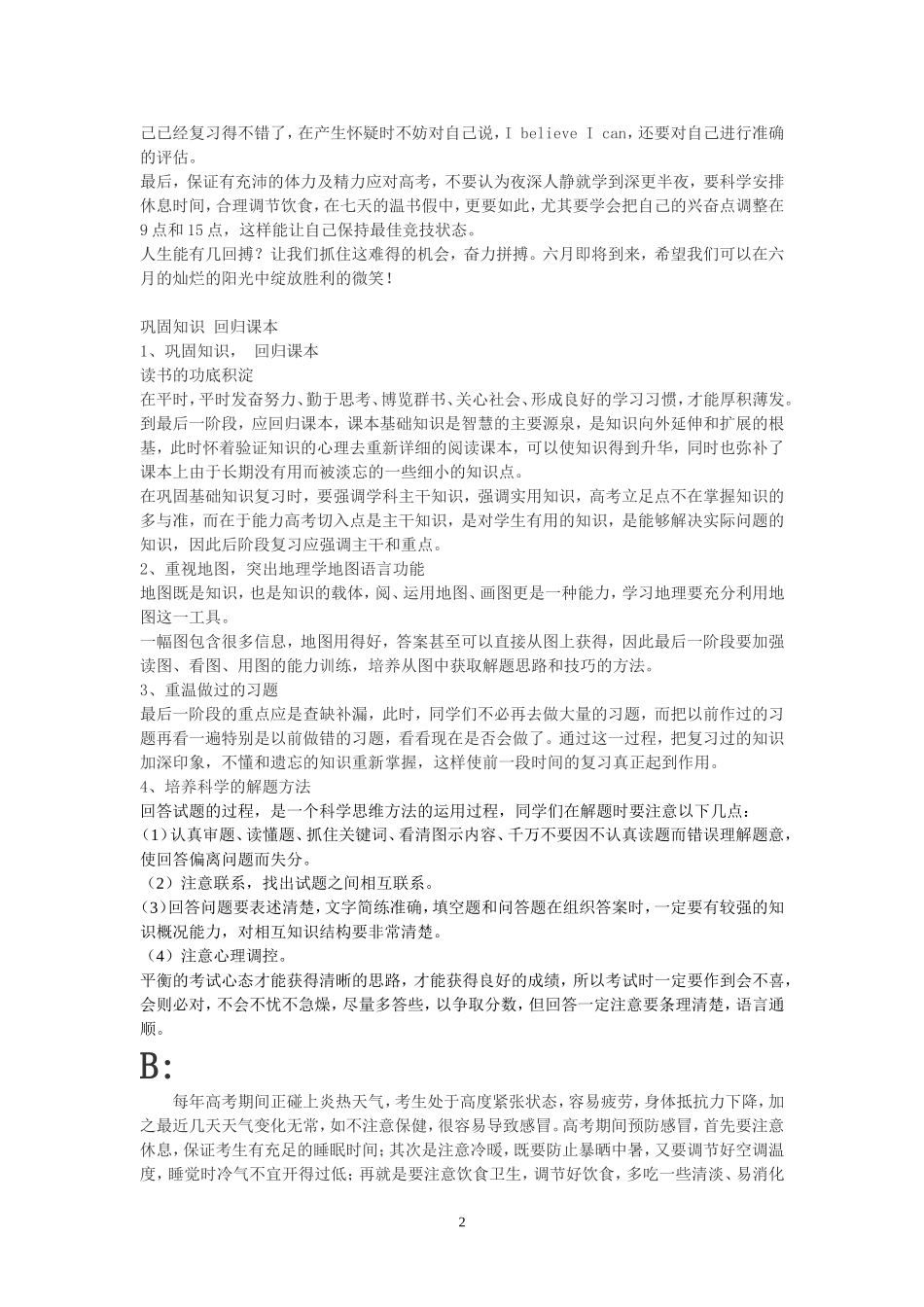 己已经复习得不错了，在产生怀疑时不妨对自己说，I believe I can，还要对自己进行准确的评估。
最后，保证有充沛的体力及精力应对高考，不要认为夜深人静就学到深更半夜，要科学安排休息时间，合理调节饮食，在七天的温书假中，更要如此，尤其要学会把自己的兴奋点调整在9点和15点，这样能让自己保持最佳竞技状态。
人生能有几回搏？让我们抓住这难得的机会，奋力拼搏。六月即将到来，希望我们可以在六月的灿烂的阳光中绽放胜利的微笑！

巩固知识 回归课本
1、巩固知识， 回归课本
读书的功底积淀
在平时，平时发奋努力、勤于思考、博览群书、关心社会、形成良好的学习习惯，才能厚积薄发。到最后一阶段，应回归课本，课本基础知识是智慧的主要源泉，是知识向外延伸和扩展的根基，此时怀着验证知识的心理去重新详细的阅读课本，可以使知识得到升华，同时也弥补了课本上由于长期没有用而被淡忘的一些细小的知识点。
在巩固基础知识复习时，要强调学科主干知识，强调实用知识，高考立足点不在掌握知识的多与准，而在于能力高考切入点是主干知识，是对学生有用的知识，是能够解决实际问题的知识，因此后阶段复习应强调主干和重点。
2、重视地图，突出地理学地图语言功能
地图既是知识，也是知识的载体，阅、运用地图、画图更是一种能力，学习地理要充分利用地图这一工具。
一幅图包含很多信息，地图用得好，答案甚至可以直接从图上获得，因此最后一阶段要加强读图、看图、用图的能力训练，培养从图中获取解题思路和技巧的方法。
3、重温做过的习题
最后一阶段的重点应是查缺补漏，此时，同学们不必再去做大量的习题，而把以前作过的习题再看一遍特别是以前做错的习题，看看现在是否会做了。通过这一过程，把复习过的知识加深印象，不懂和遗忘的知识重新掌握，这样使前一段时间的复习真正起到作用。
4、培养科学的解题方法
回答试题的过程，是一个科学思维方法的运用过程，同学们在解题时要注意以下几点：
(1)认真审题、读懂题、抓住关键词、看清图示内容、千万不要因不认真读题而错误理解题意，使回答偏离问题而失分。
(2)注意联系，找出试题之间相互联系。
(3)回答问题要表述清楚，文字简练准确，填空题和问答题在组织答案时，一定要有较强的知识概况能力，对相互知识结构要非常清楚。
(4)注意心理调控。
平衡的考试心态才能获得清晰的思路，才能获得良好的成绩，所以考试时一定要作到会不喜，会则必对，不会不忧不急燥，尽量多答些，以争取分数，但回答一定注意要条理清楚，语言通顺。

B:

每年高考期间正碰上炎热天气，考生处于高度紧张状态，容易疲劳，身体抵抗力下降，加之最近几天天气变化无常，如不注意保健，很容易导致感冒。高考期间预防感冒，首先要注意休息，保证考生有充足的睡眠时间；其次是注意冷暖，既要防止暴晒中暑，又要调节好空调温度，睡觉时冷气不宜开得过低；再就是要注意饮食卫生，调节好饮食，多吃一些清淡、易消化

2